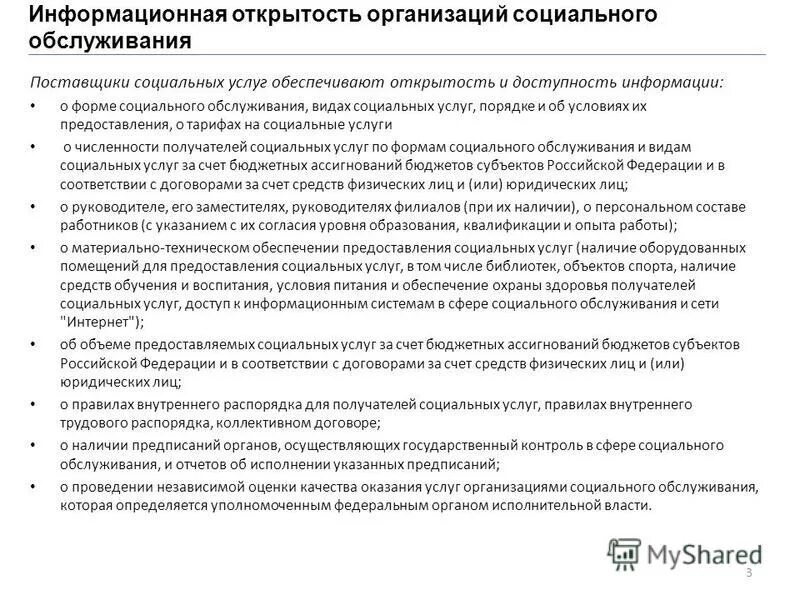 Информационная открытость организаций социального обслуживания

Поставщики социальных услуг обеспечивают открытость и доступность информации:

• о форме социального обслуживания, видах социальных услуг, порядке и об условиях их предоставления, о тарифах на социальные услуги

• о численности получателей социальных услуг по формам социального обслуживания и видам социальных услуг за счет бюджетных ассигнований бюджетов субъектов Российской Федерации и в соответствии с договорами за счет средств физических лиц и (или) юридических лиц;

• о руководителе, его заместителях, руководителях филиалов (при их наличии), о персональном составе работников (с указанием с их согласия уровня образования, квалификации и опыта работы);

• о материально-техническом обеспечении предоставления социальных услуг (наличие оборудованных помещений для предоставления социальных услуг, в том числе библиотек, объектов спорта, наличие средств обучения и воспитания, условия питания и обеспечение охраны здоровья получателей социальных услуг, доступ к информационным системам в сфере социального обслуживания и сети "Интернет");

• об объеме предоставляемых социальных услуг за счет бюджетных ассигнований бюджетов субъектов Российской Федерации и в соответствии с договорами за счет средств физических лиц и (или) юридических лиц;

• о правилах внутреннего распорядка для получателей социальных услуг, правилах внутреннего трудового распорядка, коллективном договоре;

• о наличии предписаний органов, осуществляющих государственный контроль в сфере социального обслуживания, и отчетов об исполнении указанных предписаний;

• о проведении независимой оценки качества оказания услуг организациями социального обслуживания, которая определяется уполномоченным федеральным органом исполнительной власти.

MyShared

3